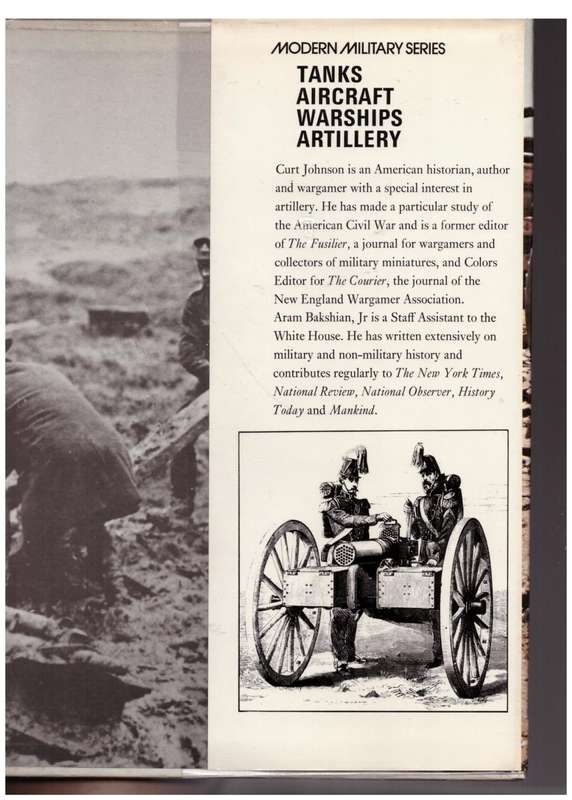 MODERN MILITARY SERIES

TANKS
AIRCRAFT
WARSHIPS
ARTILLERY

Curt Johnson is an American historian, author and wargamer with a special interest in artillery. He has made a particular study of the American Civil War and is a former editor of The Fusilier, a journal for wargamers and collectors of military miniatures, and Colors Editor for The Courier, the journal of the New England Wargamer Association.
Aram Bakshian, Jr is a Staff Assistant to the White House. He has written extensively on military and non-military history and contributes regularly to The New York Times, National Review, National Observer, History Today and Mankind.